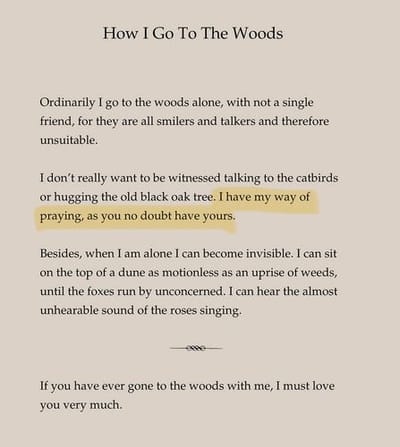 How I Go To The Woods

Ordinarily I go to the woods alone, with not a single friend, for they are all smilers and talkers and therefore unsuitable.

I don't really want to be witnessed talking to the catbirds or hugging the old black oak tree. I have my way of praying, as you no doubt have yours.

Besides, when I am alone I can become invisible. I can sit on the top of a dune as motionless as an uprise of weeds, until the foxes run by unconcerned. I can hear the almost unhearable sound of the roses singing.

If you have ever gone to the woods with me, I must love you very much.